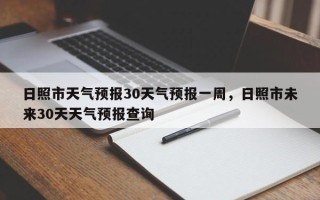 日照市天气预报30天气预报一周，日照市未来30天天气预报查询